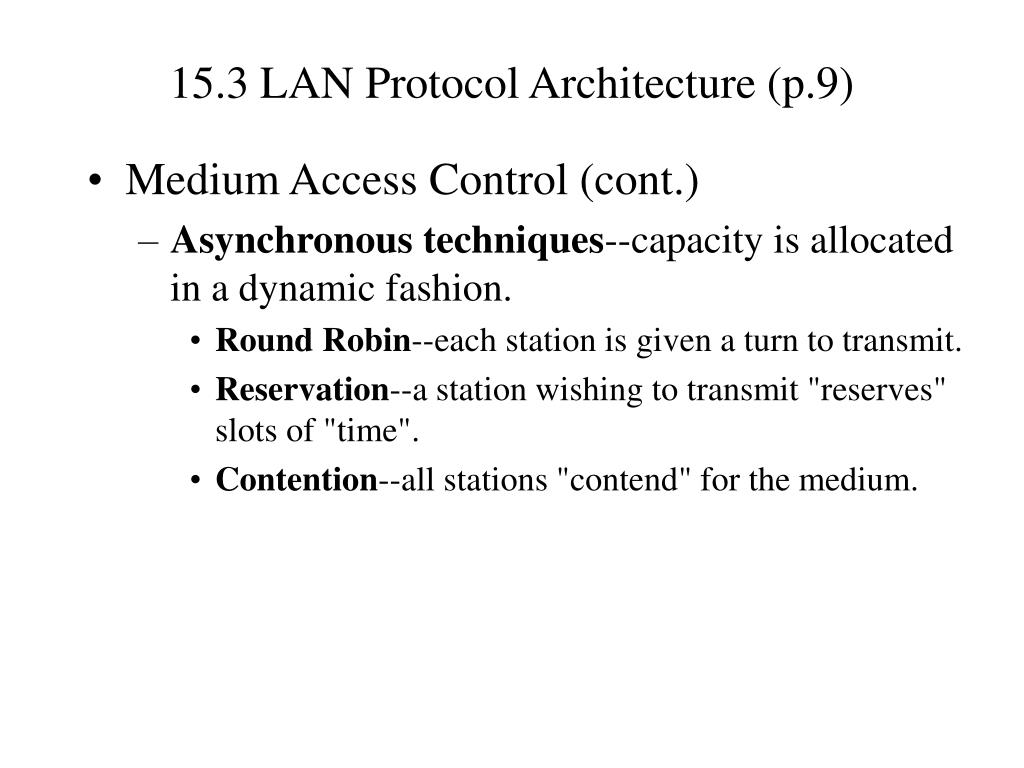 15.3 LAN Protocol Architecture (p.9)

• Medium Access Control (cont.)
– Asynchronous techniques--capacity is allocated in a dynamic fashion.
• Round Robin--each station is given a turn to transmit.
• Reservation--a station wishing to transmit "reserves" slots of "time".
• Contention--all stations "contend" for the medium.